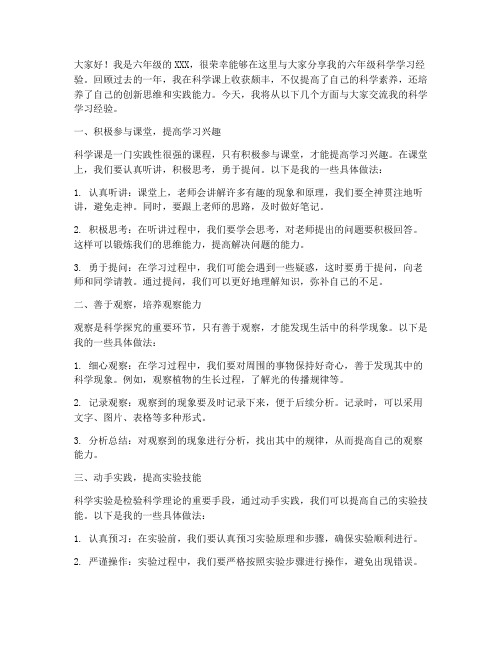 大家好！我是六年级的XXX，很荣幸能够在这里与大家分享我的六年级科学学习经验。回顾过去的一年，我在科学课上收获颇丰，不仅提高了自己的科学素养，还培养了自己的创新思维和实践能力。今天，我将从以下几个方面与大家交流我的科学学习经验。

一、积极参与课堂，提高学习兴趣

科学课是一门实践性很强的课程，只有积极参与课堂，才能提高学习兴趣。在课堂上，我们要认真听讲，积极思考，勇于提问。以下是我的一些具体做法：

1. 认真听讲：课堂上，老师会讲解许多有趣的现象和原理，我们要全神贯注地听讲，避免走神。同时，要跟上老师的思路，及时做好笔记。

2. 积极思考：在听讲过程中，我们要学会思考，对老师提出的问题要积极回答。这样可以锻炼我们的思维能力，提高解决问题的能力。

3. 勇于提问：在学习过程中，我们可能会遇到一些疑惑，这时要勇于提问，向老师和同学请教。通过提问，我们可以更好地理解知识，弥补自己的不足。

二、善于观察，培养观察能力

观察是科学探究的重要环节，只有善于观察，才能发现生活中的科学现象。以下是我的一些具体做法：

1. 细心观察：在学习过程中，我们要对周围的事物保持好奇心，善于发现其中的科学现象。例如，观察植物的生长过程，了解光的传播规律等。

2. 记录观察：观察到的现象要及时记录下来，便于后续分析。记录时，可以采用文字、图片、表格等多种形式。

3. 分析总结：对观察到的现象进行分析，找出其中的规律，从而提高自己的观察能力。

三、动手实践，提高实验技能

科学实验是检验科学理论的重要手段，通过动手实践，我们可以提高自己的实验技能。以下是我的一些具体做法：

1. 认真预习：在实验前，我们要认真预习实验原理和步骤，确保实验顺利进行。

2. 严谨操作：实验过程中，我们要严格按照实验步骤进行操作，避免出现错误。